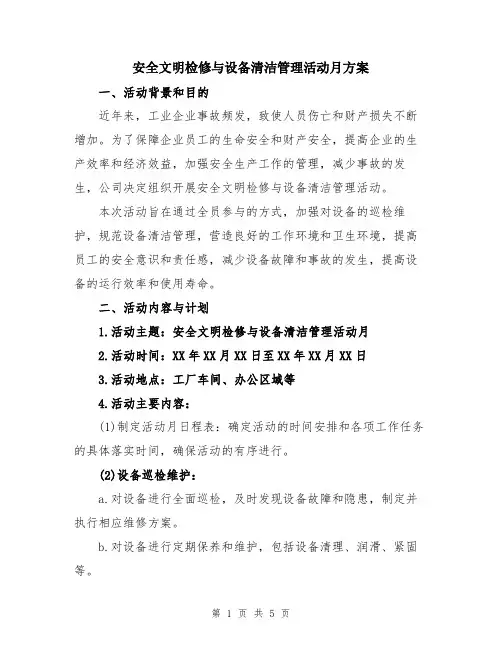 安全文明检修与设备清洁管理活动月方案

一、活动背景和目的

近年来，工业企业事故频发，致使人员伤亡和财产损失不断增加。为了保障企业员工的生命安全和财产安全，提高企业的生产效率和经济效益，加强安全生产工作的管理，减少事故的发生，公司决定组织开展安全文明检修与设备清洁管理活动。

本次活动旨在通过全员参与的方式，加强对设备的巡检维护，规范设备清洁管理，营造良好的工作环境和卫生环境，提高员工的安全意识和责任感，减少设备故障和事故的发生，提高设备的运行效率和使用寿命。

二、活动内容与计划

1.活动主题：安全文明检修与设备清洁管理活动月

2.活动时间：XX年XX月XX日至XX年XX月XX日

3.活动地点：工厂车间、办公区域等

4.活动主要内容：

(1)制定活动月日程表：确定活动的时间安排和各项工作任务的具体落实时间，确保活动的有序进行。

(2)设备巡检维护：

a.对设备进行全面巡检，及时发现设备故障和隐患，制定并执行相应维修方案。

b.对设备进行定期保养和维护，包括设备清理、润滑、紧固等。

第 1 页 共 5 页